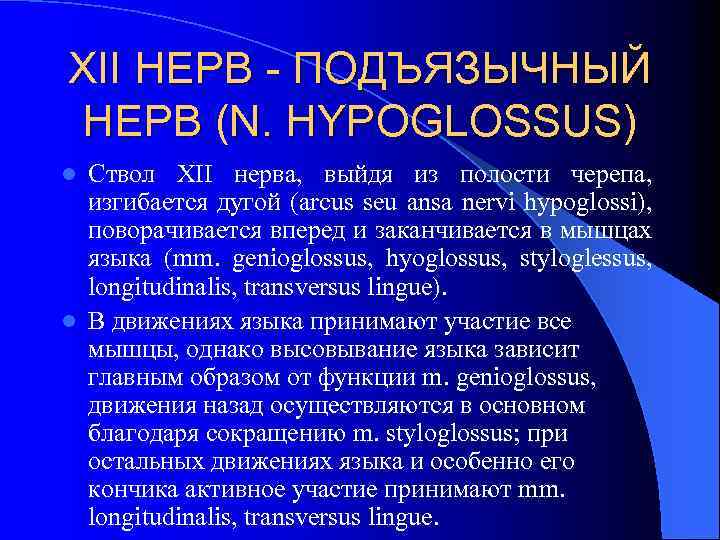 XII НЕРВ - ПОДЪЯЗЫЧНЫЙ НЕРВ (N. HYPOGLOSSUS)

• Ствол XII нерва, выйдя из полости черепа, изгибается дугой (arcus seu ansa nervi hypoglossi), поворачивается вперед и заканчивается в мышцах языка (mm. genioglossus, hyoglossus, styloglessus, longitudinalis, transversus lingue).

• В движениях языка принимают участие все мышцы, однако высовывание языка зависит главным образом от функции m. genioglossus, движения назад осуществляются в основном благодаря сокращению m. styloglossus; при остальных движениях языка и особенно его кончика активное участие принимают mm. longitudinalis, transversus lingue.